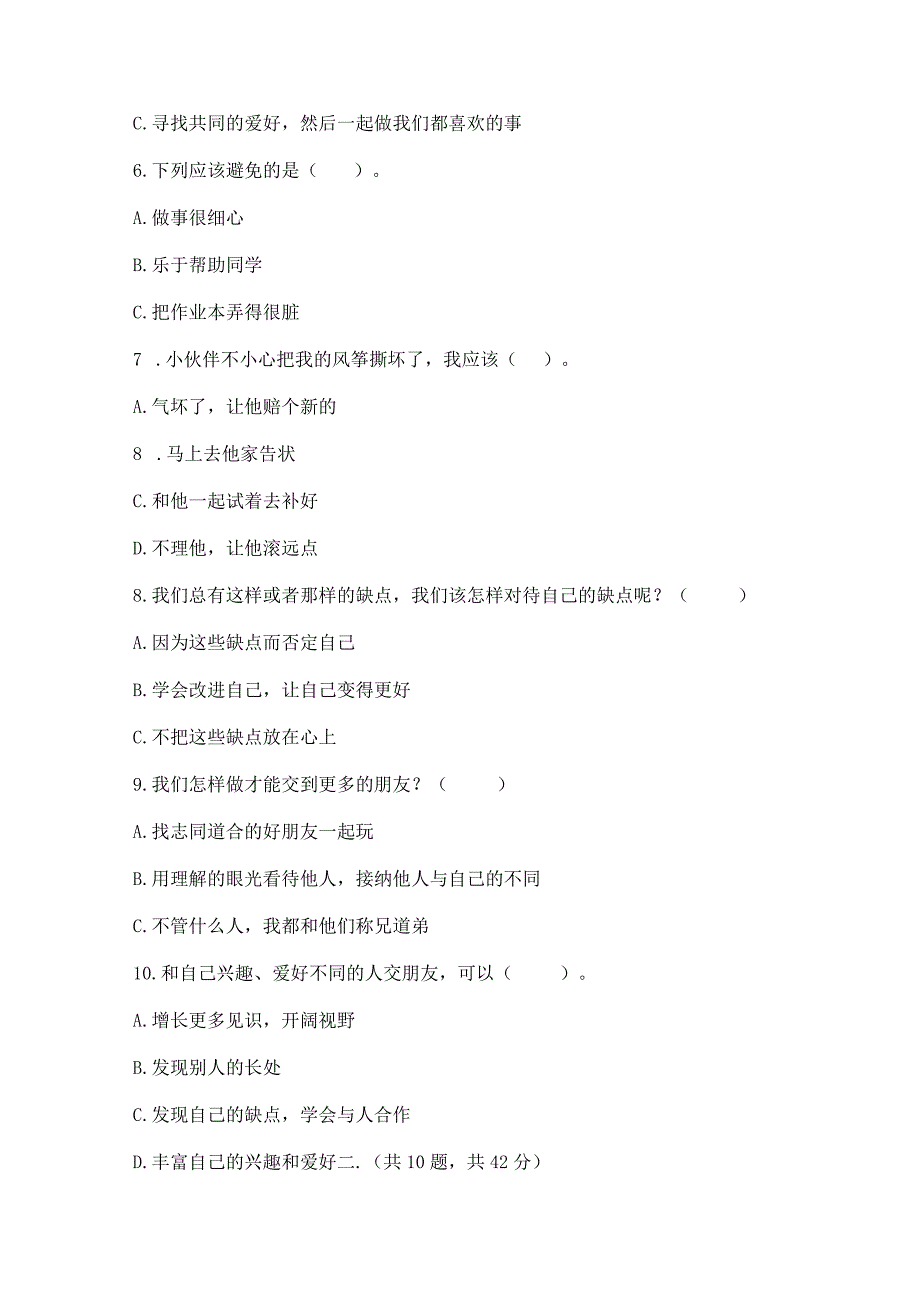 C. 寻找共同的爱好，然后一起做我们都喜欢的事

6. 下列应该避免的是（　　）。

A. 做事很细心

B. 乐于帮助同学

C. 把作业本弄得很脏

7 . 小伙伴不小心把我的风筝撕坏了，我应该（　）。

A. 气坏了，让他赔个新的

8 . 马上去他家告状

C. 和他一起试着去补好

D. 不理他，让他滚远点

8. 我们总有这样或者那样的缺点，我们该怎样对待自己的缺点呢？（　　　）

A. 因为这些缺点而否定自己

B. 学会改进自己，让自己变得更好

C. 不把这些缺点放在心上

9. 我们怎样做才能交到更多的朋友？（　　　）

A. 找志同道合的好朋友一起玩

B. 用理解的眼光看待他人，接纳他人与自己的不同

C. 不管什么人，我都和他们称兄道弟

10. 和自己兴趣、爱好不同的人交朋友，可以（　　　）。

A. 增长更多见识，开阔视野

B. 发现别人的长处

C. 发现自己的缺点，学会与人合作

D. 丰富自己的兴趣和爱好二.（共 10 题，共 42 分）